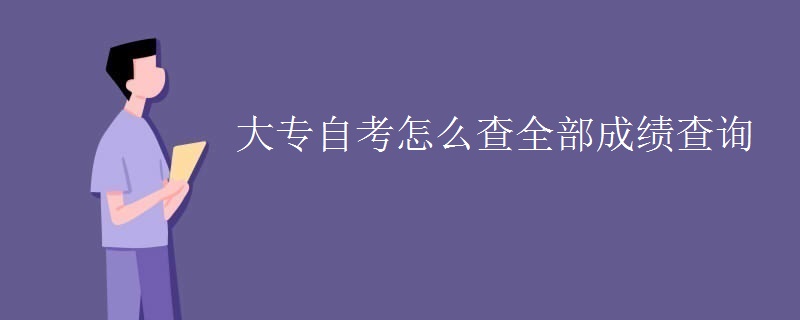 大专自考怎么查全部成绩查询